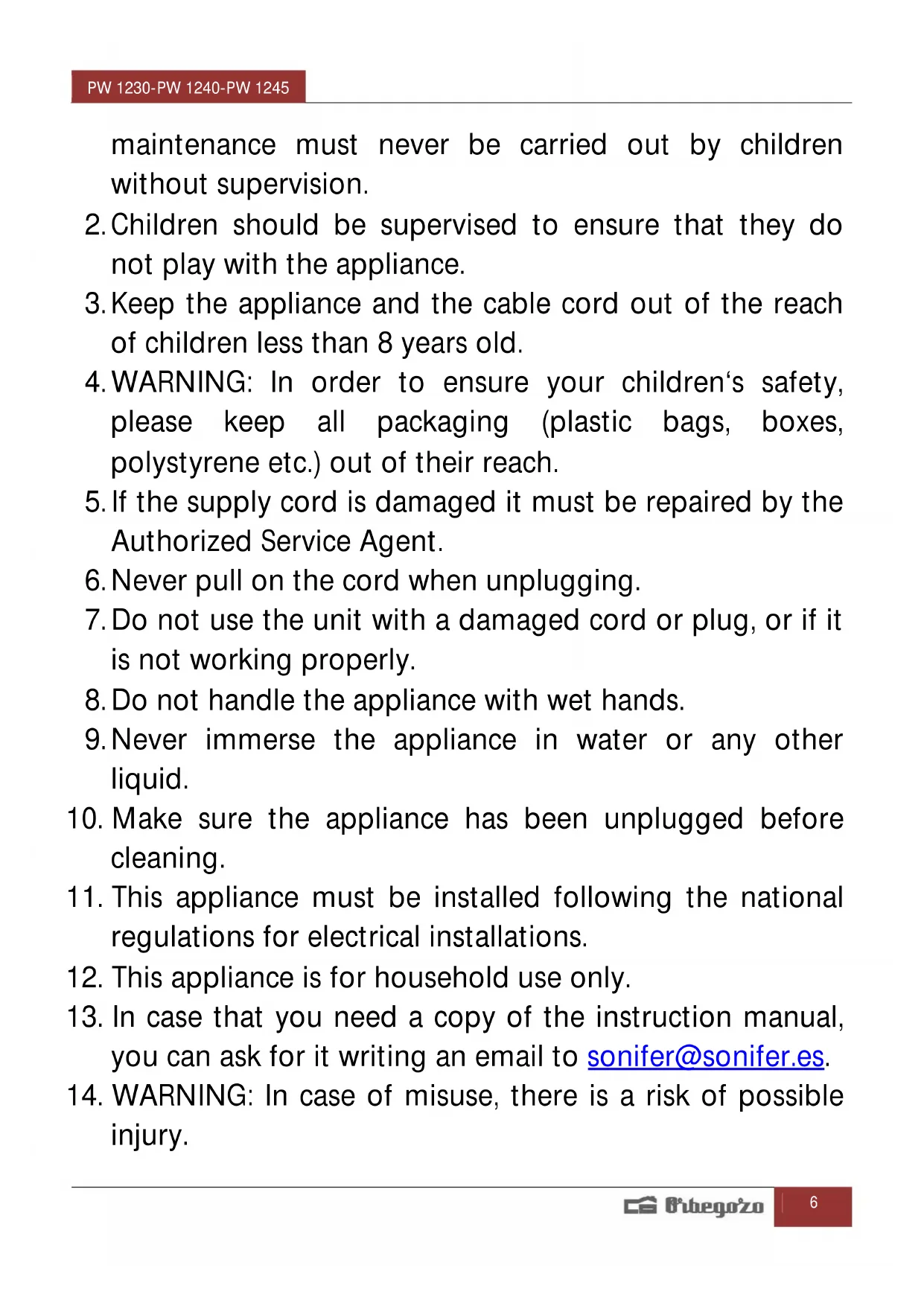 PW 1230-PW 1240-PW 1245

maintenance must never be carried out by children without supervision.

2. Children should be supervised to ensure that they do not play with the appliance.
3. Keep the appliance and the cable cord out of the reach of children less than 8 years old.
4. WARNING: In order to ensure your children's safety, please keep all packaging (plastic bags, boxes, polystyrene etc.) out of their reach.
5. If the supply cord is damaged it must be repaired by the Authorized Service Agent.
6. Never pull on the cord when unplugging.
7. Do not use the unit with a damaged cord or plug, or if it is not working properly.
8. Do not handle the appliance with wet hands.
9. Never immerse the appliance in water or any other liquid.
10. Make sure the appliance has been unplugged before cleaning.
11. This appliance must be installed following the national regulations for electrical installations.
12. This appliance is for household use only.
13. In case that you need a copy of the instruction manual, you can ask for it writing an email to sonifer@sonifer.es.
14. WARNING: In case of misuse, there is a risk of possible injury.

Orbegozo 6